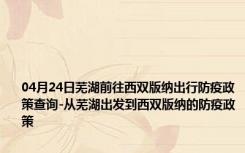 04月24日芜湖前往西双版纳出行防疫政策查询-从芜湖出发到西双版纳的防疫政策